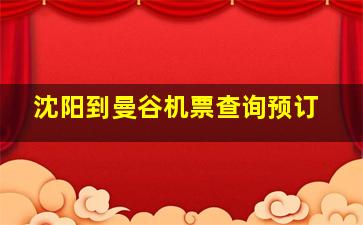 沈阳到曼谷机票查询预订